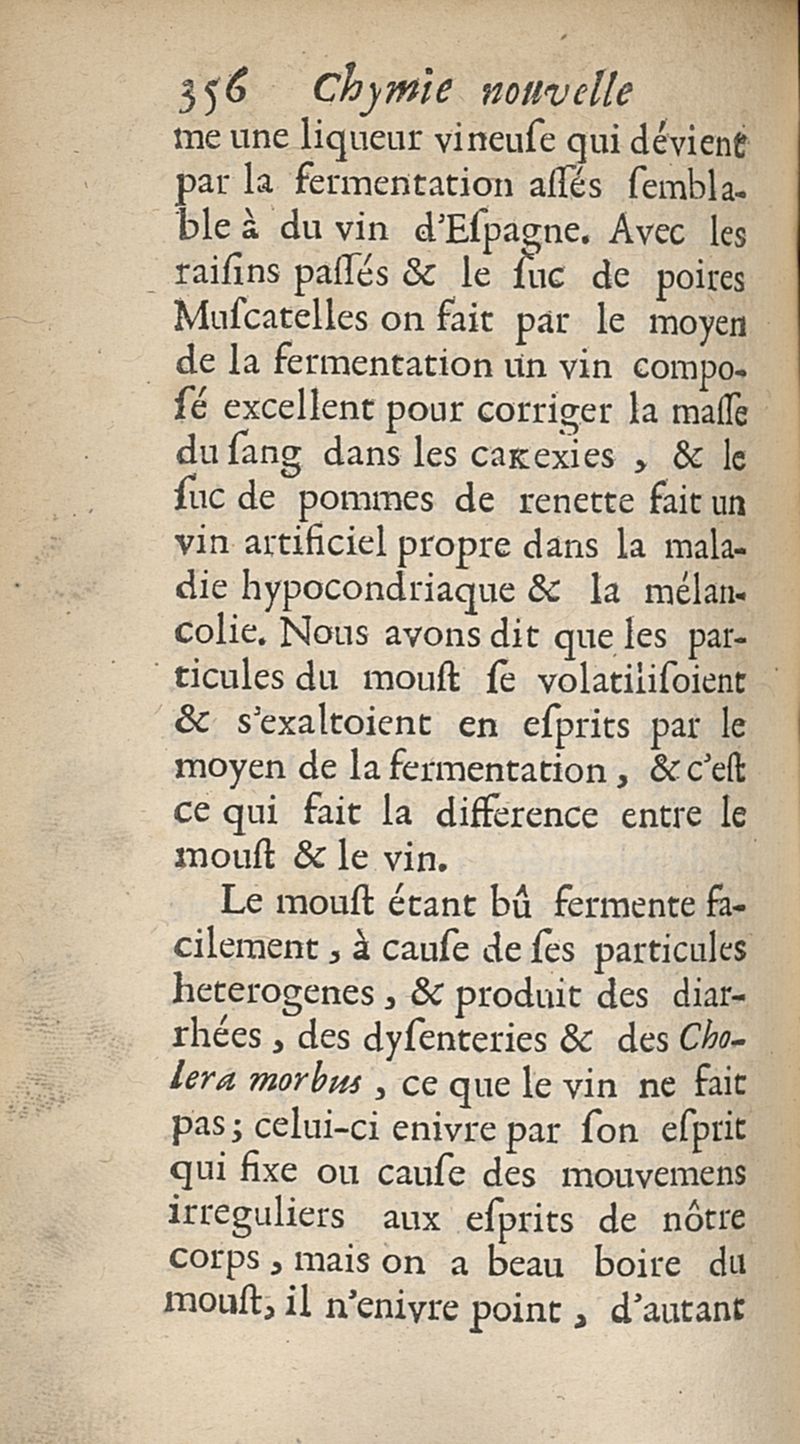 356 Chymie nouvelle
me une liqueur vineuſe qui dévient par la fermentation aſſés ſemblable à du vin d'Eſpagne. Avec les raiſins paſſés & le ſuc de poires Muſcatelles on fait par le moyen de la fermentation un vin composé excellent pour corriger la maſſe du ſang dans les cakexies, & le ſuc de pommes de renette fait un vin artificiel propre dans la maladie hypocondriaque & la mélancolie. Nous avons dit que les particules du mouſt ſe volatiliſoient & s'exaltoient en eſprits par le moyen de la fermentation, & c'eſt ce qui fait la difference entre le mouſt & le vin.

Le mouſt étant bû fermente facilement, à cauſe de ſes particules heterogenes, & produit des diarrhées, des dyſenteries & des Cholera morbus, ce que le vin ne fait pas; celui-ci enivre par ſon eſprit qui fixe ou cauſe des mouvemens irreguliers aux eſprits de nôtre corps, mais on a beau boire du mouſt, il n'enivre point, d'autant